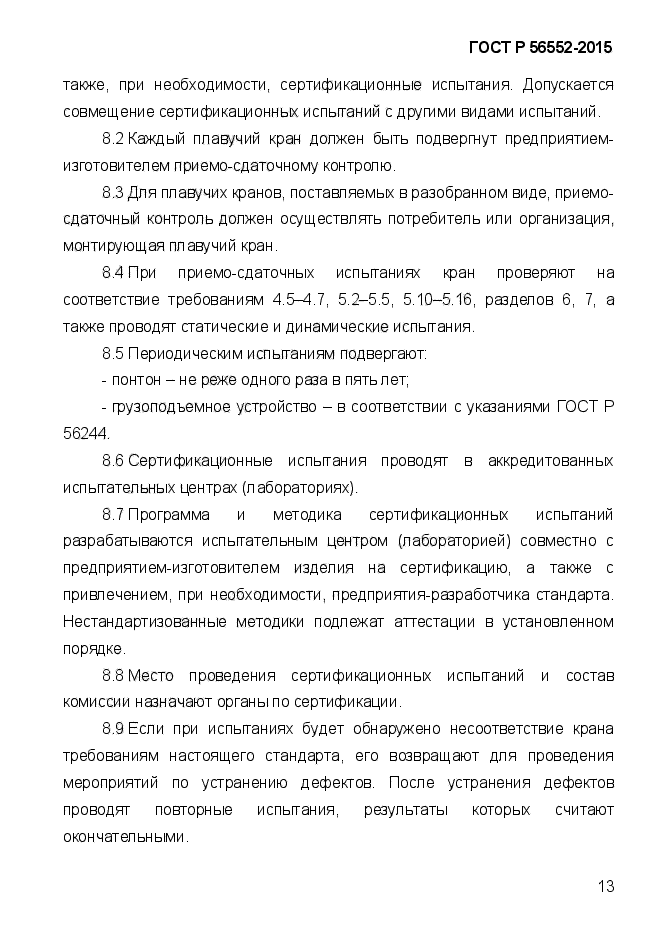 ГОСТ Р 56552-2015

также, при необходимости, сертификационные испытания. Допускается совмещение сертификационных испытаний с другими видами испытаний.

8.2 Каждый плавучий кран должен быть подвергнут предприятием-изготовителем приемо-сдаточному контролю.

8.3 Для плавучих кранов, поставляемых в разобранном виде, приемо-сдаточный контроль должен осуществлять потребитель или организация, монтирующая плавучий кран.

8.4 При приемо-сдаточных испытаниях кран проверяют на соответствие требованиям 4.5–4.7, 5.2–5.5, 5.10–5.16, разделов 6, 7, а также проводят статические и динамические испытания.

8.5 Периодическим испытаниям подвергают:

- понтон – не реже одного раза в пять лет;

- грузоподъемное устройство – в соответствии с указаниями ГОСТ Р 56244.

8.6 Сертификационные испытания проводят в аккредитованных испытательных центрах (лабораториях).

8.7 Программа и методика сертификационных испытаний разрабатываются испытательным центром (лабораторией) совместно с предприятием-изготовителем изделия на сертификацию, а также с привлечением, при необходимости, предприятия-разработчика стандарта. Нестандартизованные методики подлежат аттестации в установленном порядке.

8.8 Место проведения сертификационных испытаний и состав комиссии назначают органы по сертификации.

8.9 Если при испытаниях будет обнаружено несоответствие крана требованиям настоящего стандарта, его возвращают для проведения мероприятий по устранению дефектов. После устранения дефектов проводят повторные испытания, результаты которых считают окончательными.

13